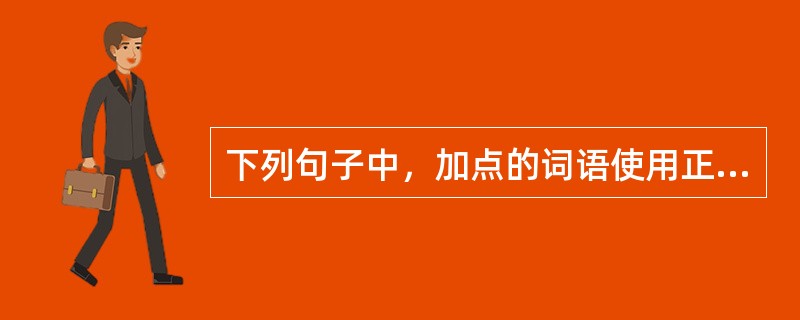 下列句子中，加点的词语使用正...